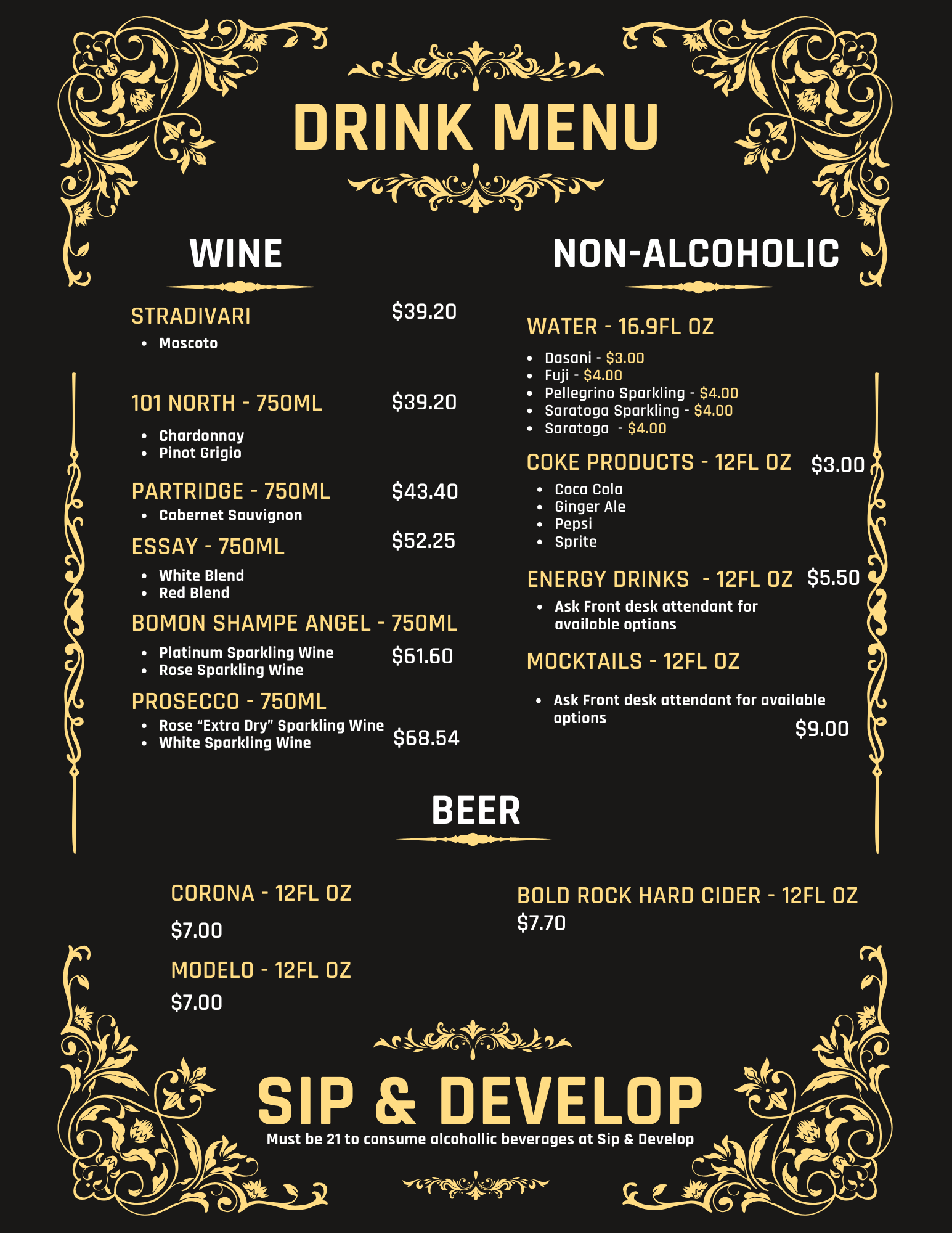 DRINK MENU

WINE

STRADIVARI $39.20

- Moscoto

101 NORTH - 750ML $39.20

- Chardonnay
- Pinot Grigio

PARTRIDGE - 750ML $43.40

- Cabernet Sauvignon

ESSAY - 750ML $52.25

- White Blend
- Red Blend

BOMON SHAMPE ANGEL - 750ML

- Platinum Sparkling Wine
- Rose Sparkling Wine

$61.60

PROSECCO - 750ML

- Rose “Extra Dry” Sparkling Wine
- White Sparkling Wine

$68.54

NON-ALCOHOLIC

WATER - 16.9FL OZ

- Dasani - $3.00
- Fuji - $4.00
- Pellegrino Sparkling - $4.00
- Saratoga Sparkling - $4.00
- Saratoga - $4.00

COKE PRODUCTS - 12FL OZ $3.00

- Coca Cola
- Ginger Ale
- Pepsi
- Sprite

ENERGY DRINKS - 12FL OZ $5.50

- Ask Front desk attendant for available options

MOCKTAILS - 12FL OZ

- Ask Front desk attendant for available options

$9.00

BEER

CORONA - 12FL OZ
$7.00

MODELO - 12FL OZ
$7.00

BOLD ROCK HARD CIDER - 12FL OZ
$7.70

SIP & DEVELOP
Must be 21 to consume alcohollic beverages at Sip & Develop